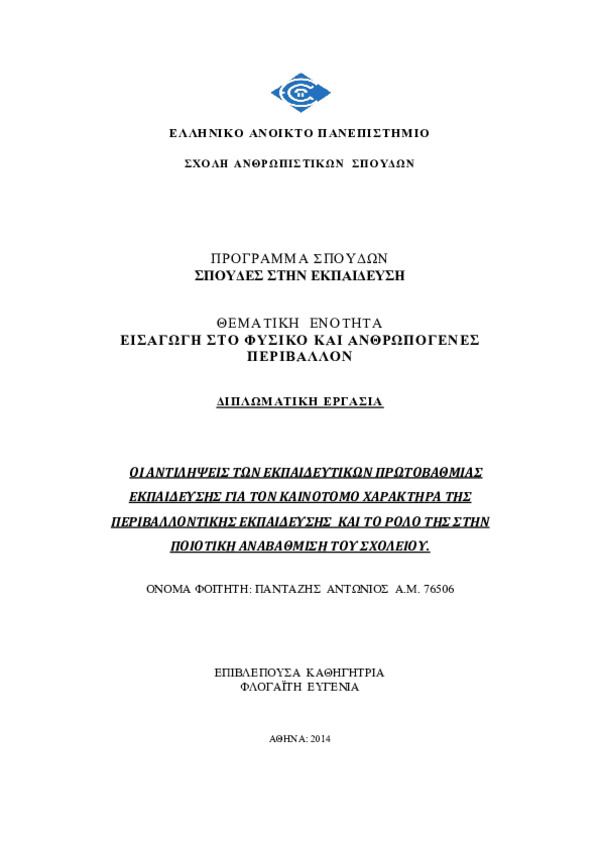 ΕΛΛΗΝΙΚΟ ΑΝΟΙΚΤΟ ΠΑΝΕΠΙΣΤΗΜΙΟ

ΣΧΟΛΗ ΑΝΘΡΩΠΙΣΤΙΚΩΝ ΣΠΟΥΔΩΝ

ΠΡΟΓΡΑΜΜΑ ΣΠΟΥΔΩΝ
ΣΠΟΥΔΕΣ ΣΤΗΝ ΕΚΠΑΙΔΕΥΣΗ

ΘΕΜΑΤΙΚΗ ΕΝΟΤΗΤΑ
ΕΙΣΑΓΩΓΗ ΣΤΟ ΦΥΣΙΚΟ ΚΑΙ ΑΝΘΡΩΠΟΓΕΝΕΣ ΠΕΡΙΒΑΛΛΟΝ

ΔΙΠΛΩΜΑΤΙΚΗ ΕΡΓΑΣΙΑ

ΟΙ ΑΝΤΙΛΗΨΕΙΣ ΤΩΝ ΕΚΠΑΙΔΕΥΤΙΚΩΝ ΠΡΩΤΟΒΑΘΜΙΑΣ ΕΚΠΑΙΔΕΥΣΗΣ ΓΙΑ ΤΟΝ ΚΑΙΝΟΤΟΜΟ ΧΑΡΑΚΤΗΡΑ ΤΗΣ ΠΕΡΙΒΑΛΛΟΝΤΙΚΗΣ ΕΚΠΑΙΔΕΥΣΗΣ ΚΑΙ ΤΟ ΡΟΛΟ ΤΗΣ ΣΤΗΝ ΠΟΙΟΤΙΚΗ ΑΝΑΒΑΘΜΙΣΗ ΤΟΥ ΣΧΟΛΕΙΟΥ.

ΟΝΟΜΑ ΦΟΙΤΗΤΗ: ΠΑΝΤΑΖΗΣ ΑΝΤΩΝΙΟΣ Α.Μ. 76506

ΕΠΙΒΛΕΠΟΥΣΑ ΚΑΘΗΓΗΤΡΙΑ
ΦΛΟΓΑΪΤΗ ΕΥΓΕΝΙΑ

ΑΘΗΝΑ: 2014